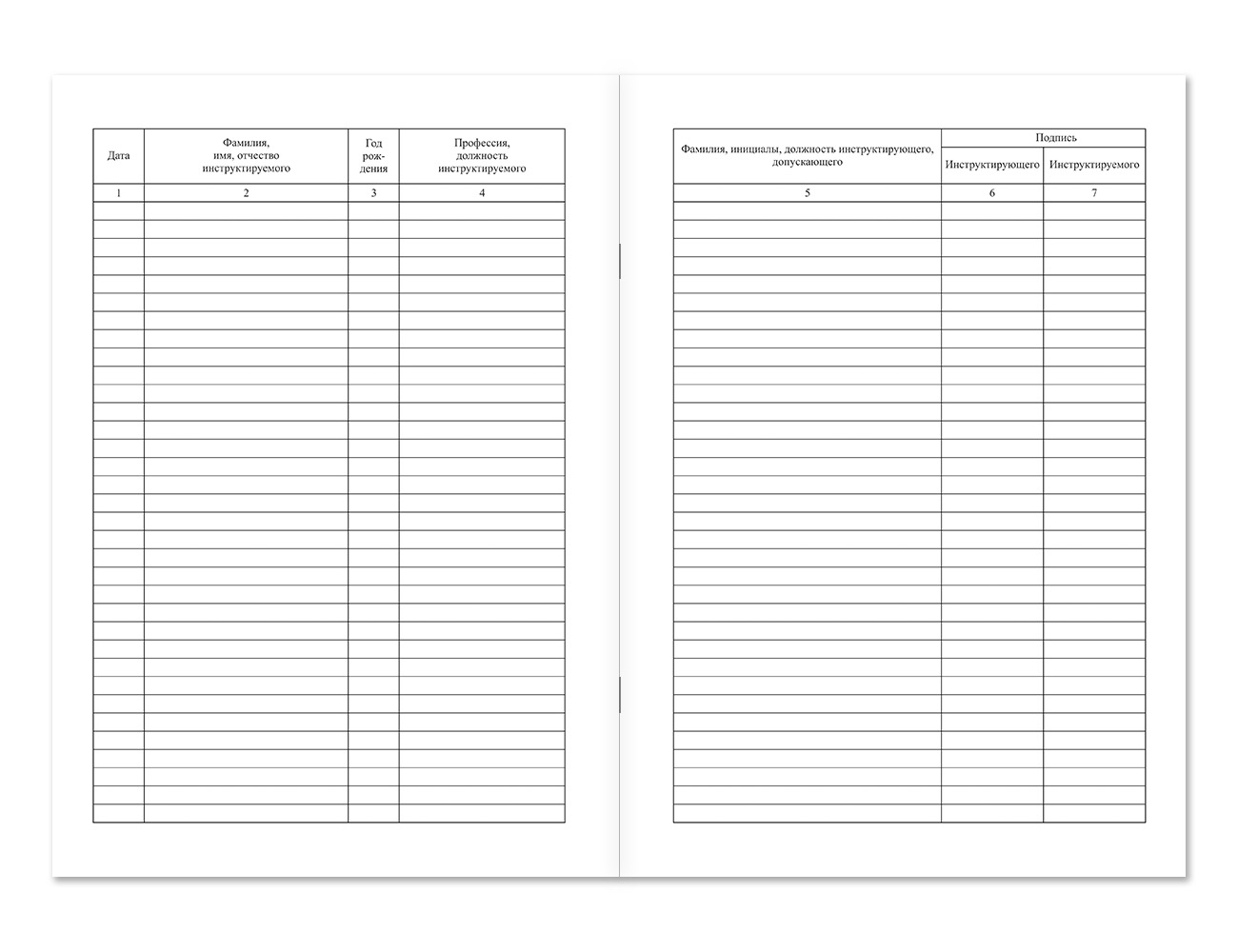 | Дата | Фамилия, имя, отчество инструктируемого | Год рождения | Профессия, должность инструктируемого |
|---|---|---|---|
| 1 | 2 | 3 | 4 |

| Фамилия, инициалы, должность инструктирующего, допускающего | Подпись Инструктирующего | Подпись Инструктируемого |
|---|---|---|
| 5 | 6 | 7 |